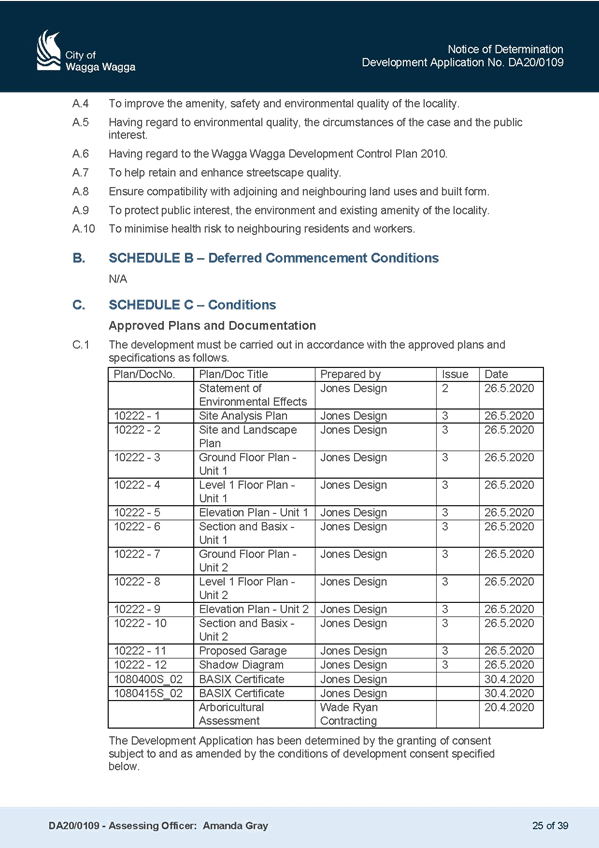 City of
Wagga Wagga

Notice of Determination
Development Application No. DA20/0109

A.4 To improve the amenity, safety and environmental quality of the locality.

A.5 Having regard to environmental quality, the circumstances of the case and the public interest.

A.6 Having regard to the Wagga Wagga Development Control Plan 2010.

A.7 To help retain and enhance streetscape quality.

A.8 Ensure compatibility with adjoining and neighbouring land uses and built form.

A.9 To protect public interest, the environment and existing amenity of the locality.

A.10 To minimise health risk to neighbouring residents and workers.

B. SCHEDULE B – Deferred Commencement Conditions

N/A

C. SCHEDULE C – Conditions

Approved Plans and Documentation

C.1 The development must be carried out in accordance with the approved plans and specifications as follows.

| Plan/DocNo. | Plan/Doc Title | Prepared by | Issue | Date |
|---|---|---|---|---|
| | Statement of Environmental Effects | Jones Design | 2 | 26.5.2020 |
| 10222 - 1 | Site Analysis Plan | Jones Design | 3 | 26.5.2020 |
| 10222 - 2 | Site and Landscape Plan | Jones Design | 3 | 26.5.2020 |
| 10222 - 3 | Ground Floor Plan - Unit 1 | Jones Design | 3 | 26.5.2020 |
| 10222 - 4 | Level 1 Floor Plan - Unit 1 | Jones Design | 3 | 26.5.2020 |
| 10222 - 5 | Elevation Plan - Unit 1 | Jones Design | 3 | 26.5.2020 |
| 10222 - 6 | Section and Basix - Unit 1 | Jones Design | 3 | 26.5.2020 |
| 10222 - 7 | Ground Floor Plan - Unit 2 | Jones Design | 3 | 26.5.2020 |
| 10222 - 8 | Level 1 Floor Plan - Unit 2 | Jones Design | 3 | 26.5.2020 |
| 10222 - 9 | Elevation Plan - Unit 2 | Jones Design | 3 | 26.5.2020 |
| 10222 - 10 | Section and Basix - Unit 2 | Jones Design | 3 | 26.5.2020 |
| 10222 - 11 | Proposed Garage | Jones Design | 3 | 26.5.2020 |
| 10222 - 12 | Shadow Diagram | Jones Design | 3 | 26.5.2020 |
| 1080400S_02 | BASIX Certificate | Jones Design | | 30.4.2020 |
| 1080415S_02 | BASIX Certificate | Jones Design | | 30.4.2020 |
| | Arboricultural Assessment | Wade Ryan Contracting | | 20.4.2020 |

The Development Application has been determined by the granting of consent subject to and as amended by the conditions of development consent specified below.

DA20/0109 - Assessing Officer: Amanda Gray

25 of 39